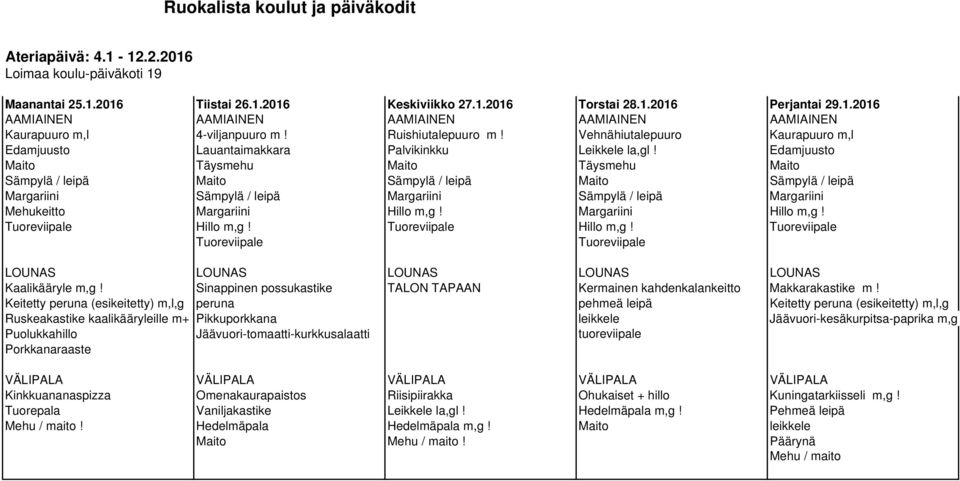 Ruokalista koulut ja päiväkodit

Ateriapäivä: 4.1 - 12.2.2016
Loimaa koulu-päiväkoti 19

| Maanantai 25.1.2016 | Tiistai 26.1.2016 | Keskiviikko 27.1.2016 | Torstai 28.1.2016 | Perjantai 29.1.2016 |
|---|---|---|---|---|
| AAMIAINEN | AAMIAINEN | AAMIAINEN | AAMIAINEN | AAMIAINEN |
| Kaurapuuro m,l | 4-viljanpuuro m ! | Ruishiutalepuuro m ! | Vehnähiutalepuuro | Kaurapuuro m,l |
| Edamjuusto | Lauantaimakkara | Palvikinkku | Leikkele la,gl ! | Edamjuusto |
| Maito | Täysmehu | Maito | Täysmehu | Maito |
| Sämpylä / leipä | Maito | Sämpylä / leipä | Maito | Sämpylä / leipä |
| Margariini | Sämpylä / leipä | Margariini | Sämpylä / leipä | Margariini |
| Mehukeitto | Margariini | Hillo m,g ! | Margariini | Hillo m,g ! |
| Tuoreviipale | Hillo m,g ! | Tuoreviipale | Hillo m,g ! | Tuoreviipale |
| | Tuoreviipale | | Tuoreviipale | |
| LOUNAS | LOUNAS | LOUNAS | LOUNAS | LOUNAS |
| Kaalikääryle m,g ! | Sinappinen possukastike | TALON TAPAAN | Kermainen kahdenkalankeitto | Makkarakastike m ! |
| Keitetty peruna (esikeitetty) m,l,g | peruna | | pehmeä leipä | Keitetty peruna (esikeitetty) m,l,g |
| Ruskeakastike kaalikääryleille m+ | Pikkuporkkana | | leikkele | Jäävuori-kesäkurpitsa-paprika m,g |
| Puolukkahillo | Jäävuori-tomaatti-kurkkusalaatti | | tuoreviipale | |
| Porkkanaraaste | | | | |
| VÄLIPALA | VÄLIPALA | VÄLIPALA | VÄLIPALA | VÄLIPALA |
| Kinkkuananaspizza | Omenakaurapaistos | Riisipiirakka | Ohukaiset + hillo | Kuningatarkiisseli m,g ! |
| Tuorepala | Vaniljakastike | Leikkele la,gl ! | Hedelmäpala m,g ! | Pehmeä leipä |
| Mehu / maito ! | Hedelmäpala | Hedelmäpala m,g ! | Maito | leikkele |
| | Maito | Mehu / maito ! | | Päärynä |
| | | | | Mehu / maito |